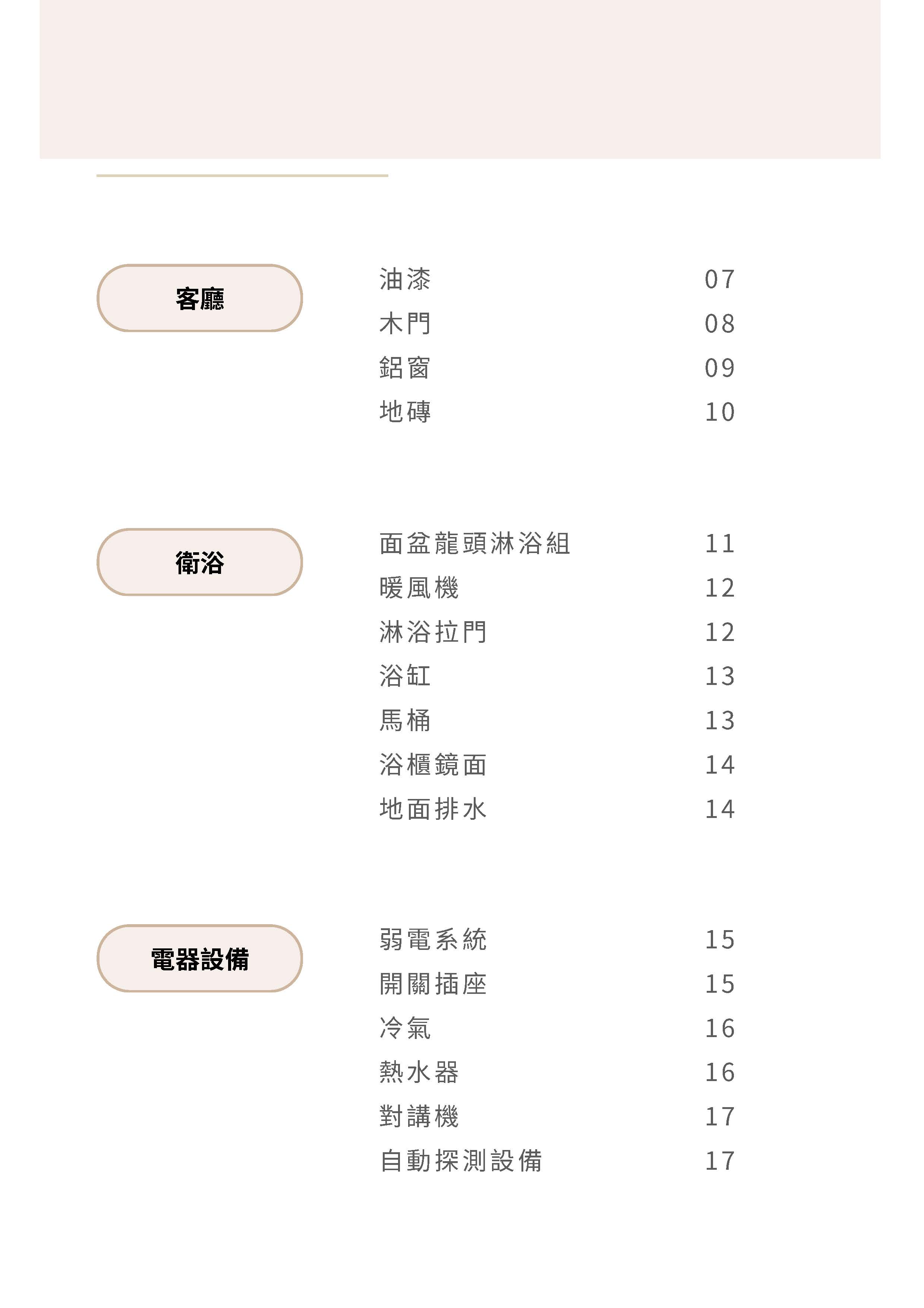 客廳

油漆 07
木門 08
鋁窗 09
地磚 10

衛浴

面盆龍頭淋浴組 11
暖風機 12
淋浴拉門 12
浴缸 13
馬桶 13
浴櫃鏡面 14
地面排水 14

電器設備

弱電系統 15
開關插座 15
冷氣 16
熱水器 16
對講機 17
自動探測設備 17